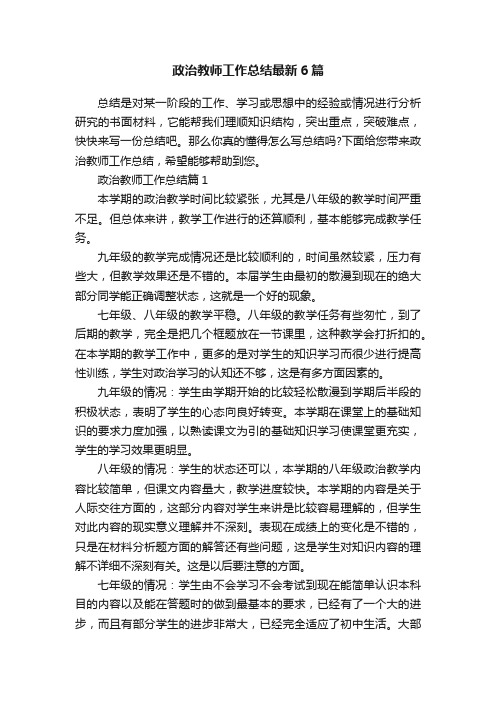 政治教师工作总结最新6篇

总结是对某一阶段的工作、学习或思想中的经验或情况进行分析研究的书面材料，它能帮我们理顺知识结构，突出重点，突破难点，快快来写一份总结吧。那么你真的懂得怎么写总结吗?下面给您带来政治教师工作总结，希望能够帮助到您。

政治教师工作总结篇1

本学期的政治教学时间比较紧张，尤其是八年级的教学时间严重不足。但总体来讲，教学工作进行的还算顺利，基本能够完成教学任务。

九年级的教学完成情况还是比较顺利的，时间虽然较紧，压力有些大，但教学效果还是不错的。本届学生由最初的散漫到现在的绝大部分同学能正确调整状态，这就是一个好的现象。

七年级、八年级的教学平稳。八年级的教学任务有些匆忙，到了后期的教学，完全是把几个框题放在一节课里，这种教学会打折扣的。在本学期的教学工作中，更多的是对学生的知识学习而很少进行提高性训练，学生对政治学习的认知还不够，这是有多方面因素的。

九年级的情况：学生由学期开始的比较轻松散漫到学期后半段的积极状态，表明了学生的心态向良好转变。本学期在课堂上的基础知识的要求力度加强，以熟读课文为引的基础知识学习使课堂更充实，学生的学习效果更明显。

八年级的情况：学生的状态还可以，本学期的八年级政治教学内容比较简单，但课文内容量大，教学进度较快。本学期的内容是关于人际交往方面的，这部分内容对学生来讲是比较容易理解的，但学生对此内容的现实意义理解并不深刻。表现在成绩上的变化是不错的，只是在材料分析题方面的解答还有些问题，这是学生对知识内容的理解不详细不深刻有关。这是以后要注意的方面。

七年级的情况：学生由不会学习不会考试到现在能简单认识本科目的内容以及能在答题时的做到最基本的要求，已经有了一个大的进步，而且有部分学生的进步非常大，已经完全适应了初中生活。大部